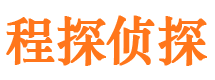 程探侦探